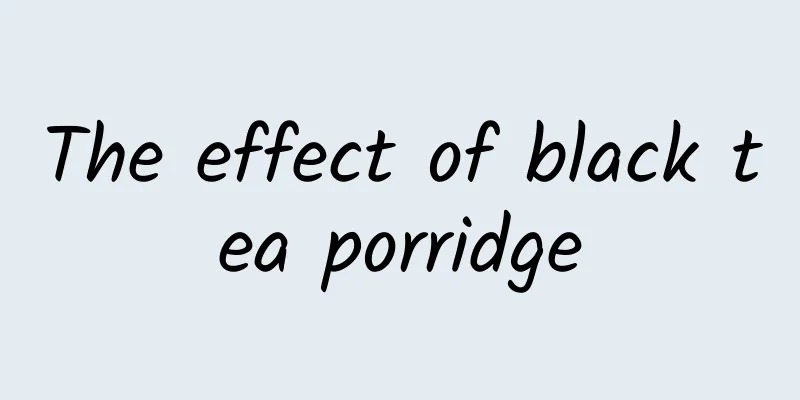 The effect of black tea porridge